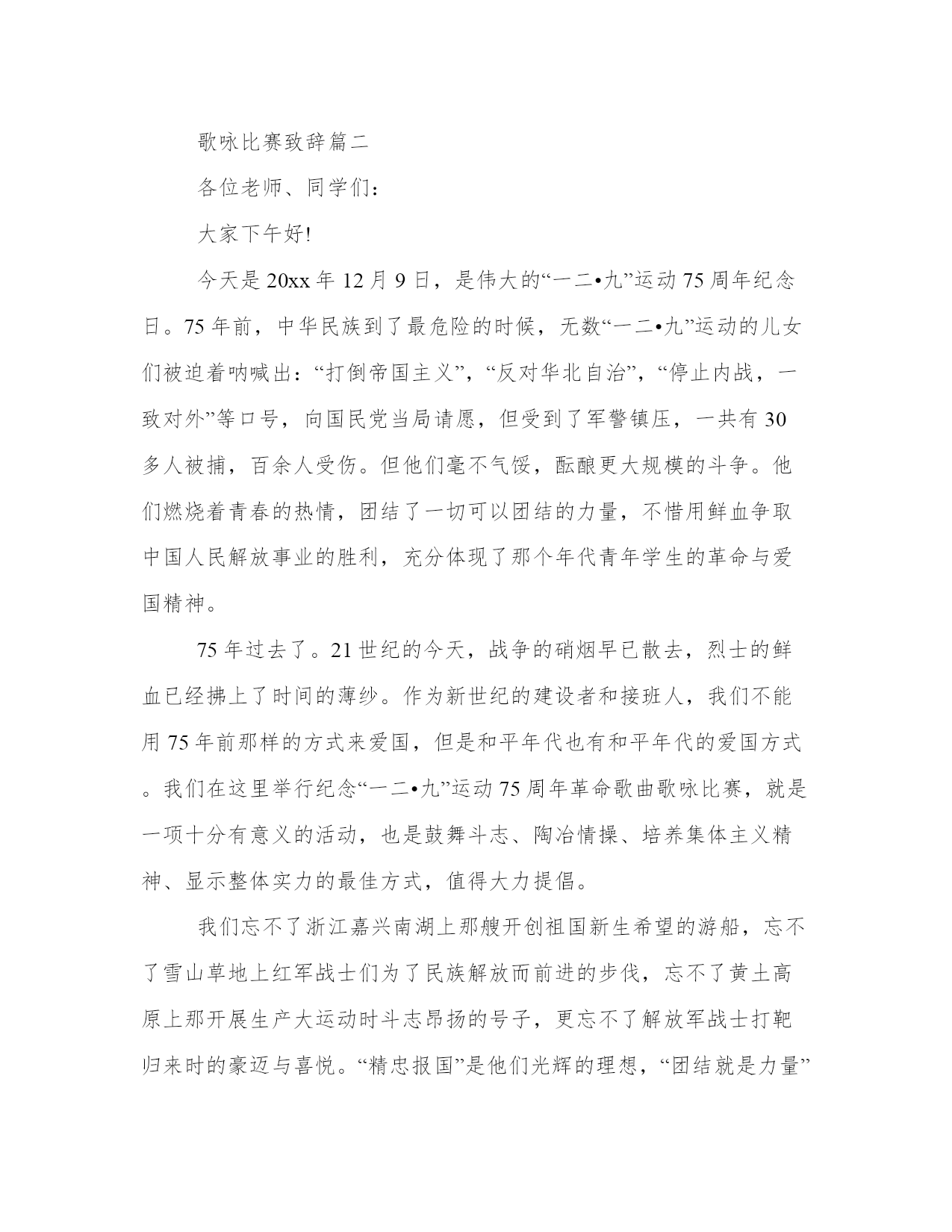 歌咏比赛致辞篇二

各位老师、同学们：

大家下午好!

今天是20xx年12月9日，是伟大的“一二•九”运动75周年纪念日。75年前，中华民族到了最危险的时候，无数“一二•九”运动的儿女们被迫着呐喊出：“打倒帝国主义”，“反对华北自治”，“停止内战，一致对外”等口号，向国民党当局请愿，但受到了军警镇压，一共有30多人被捕，百余人受伤。但他们毫不气馁，酝酿更大规模的斗争。他们燃烧着青春的热情，团结了一切可以团结的力量，不惜用鲜血争取中国人民解放事业的胜利，充分体现了那个年代青年学生的革命与爱国精神。

75年过去了。21世纪的今天，战争的硝烟早已散去，烈士的鲜血已经拂上了时间的薄纱。作为新世纪的建设者和接班人，我们不能用75年前那样的方式来爱国，但是和平年代也有和平年代的爱国方式。我们在这里举行纪念“一二•九”运动75周年革命歌曲歌咏比赛，就是一项十分有意义的活动，也是鼓舞斗志、陶冶情操、培养集体主义精神、显示整体实力的最佳方式，值得大力提倡。

我们忘不了浙江嘉兴南湖上那艘开创祖国新生希望的游船，忘不了雪山草地上红军战士们为了民族解放而前进的步伐，忘不了黄土高原上那开展生产大运动时斗志昂扬的号子，更忘不了解放军战士打靶归来时的豪迈与喜悦。“精忠报国”是他们光辉的理想，“团结就是力量”